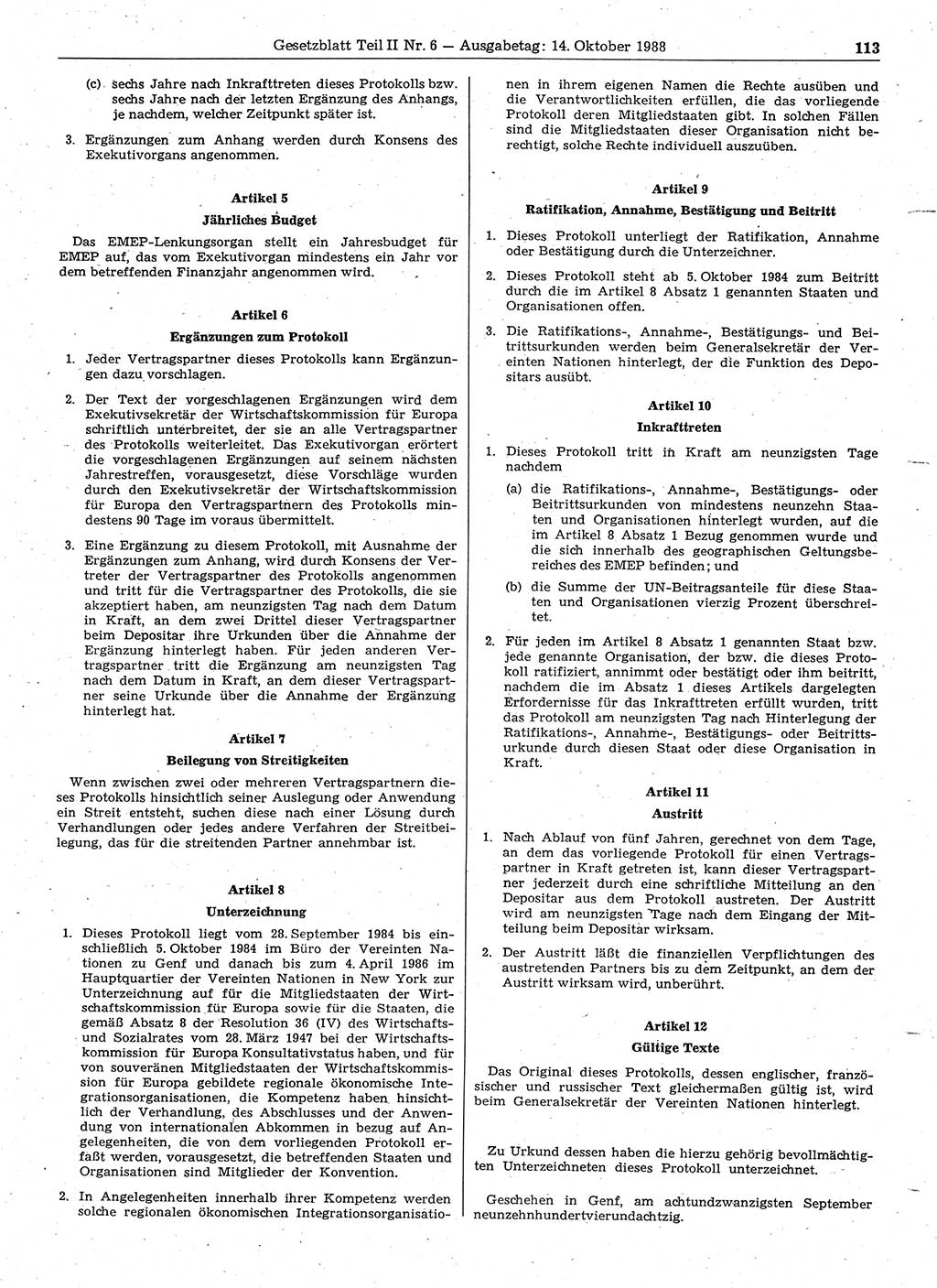 Gesetzblatt Teil II Nr. 6 — Ausgabetag: 14. Oktober 1988 113

(c) sechs Jahre nach Inkrafttreten dieses Protokolls bzw. sechs Jahre nach der letzten Ergänzung des Anhangs, je nachdem, welcher Zeitpunkt später ist.

3. Ergänzungen zum Anhang werden durch Konsens des Exekutivorgans angenommen.

Artikel 5
Jährliches Budget

Das EMEP-Lenkungsorgan stellt ein Jahresbudget für EMEP auf, das vom Exekutivorgan mindestens ein Jahr vor dem betreffenden Finanzjahr angenommen wird.

Artikel 6
Ergänzungen zum Protokoll

1. Jeder Vertragspartner dieses Protokolls kann Ergänzungen dazu vorschlagen.

2. Der Text der vorgeschlagenen Ergänzungen wird dem Exekutivsekretär der Wirtschaftskommission für Europa schriftlich unterbreitet, der sie an alle Vertragspartner des Protokolls weiterleitet. Das Exekutivorgan erörtert die vorgeschlagenen Ergänzungen auf seinem nächsten Jahrestreffen, vorausgesetzt, diese Vorschläge wurden durch den Exekutivsekretär der Wirtschaftskommission für Europa den Vertragspartnern des Protokolls mindestens 90 Tage im voraus übermittelt.

3. Eine Ergänzung zu diesem Protokoll, mit Ausnahme der Ergänzungen zum Anhang, wird durch Konsens der Vertreter der Vertragspartner des Protokolls angenommen und tritt für die Vertragspartner des Protokolls, die sie akzeptiert haben, am neunzigsten Tag nach dem Datum in Kraft, an dem zwei Drittel dieser Vertragspartner beim Depositar ihre Urkunden über die Annahme der Ergänzung hinterlegt haben. Für jeden anderen Vertragspartner tritt die Ergänzung am neunzigsten Tag nach dem Datum in Kraft, an dem dieser Vertragspartner seine Urkunde über die Annahme der Ergänzung hinterlegt hat.

Artikel 7
Beilegung von Streitigkeiten

Wenn zwischen zwei oder mehreren Vertragspartnern dieses Protokolls hinsichtlich seiner Auslegung oder Anwendung ein Streit entsteht, suchen diese nach einer Lösung durch Verhandlungen oder jedes andere Verfahren der Streitbeilegung, das für die streitenden Partner annehmbar ist.

Artikel 8
Unterzeichnung

1. Dieses Protokoll liegt vom 28. September 1984 bis einschließlich 5. Oktober 1984 im Büro der Vereinten Nationen zu Genf und danach bis zum 4. April 1986 im Hauptquartier der Vereinten Nationen in New York zur Unterzeichnung auf für die Mitgliedstaaten der Wirtschaftskommission für Europa sowie für die Staaten, die gemäß Absatz 8 der Resolution 36 (IV) des Wirtschafts- und Sozialrates vom 28. März 1947 bei der Wirtschaftskommission für Europa Konsultativstatus haben, und für von souveränen Mitgliedstaaten der Wirtschaftskommission für Europa gebildete regionale ökonomische Integrationsorganisationen, die Kompetenz haben hinsichtlich der Verhandlung, des Abschlusses und der Anwendung von internationalen Abkommen in bezug auf Angelegenheiten, die von dem vorliegenden Protokoll erfaßt werden, vorausgesetzt, die betreffenden Staaten und Organisationen sind Mitglieder der Konvention.

2. In Angelegenheiten innerhalb ihrer Kompetenz werden solche regionalen ökonomischen Integrationsorganisationen in ihrem eigenen Namen die Rechte ausüben und die Verantwortlichkeiten erfüllen, die das vorliegende Protokoll deren Mitgliedstaaten gibt. In solchen Fällen sind die Mitgliedstaaten dieser Organisation nicht berechtigt, solche Rechte individuell auszuüben.

Artikel 9
Ratifikation, Annahme, Bestätigung und Beitritt

1. Dieses Protokoll unterliegt der Ratifikation, Annahme oder Bestätigung durch die Unterzeichner.

2. Dieses Protokoll steht ab 5. Oktober 1984 zum Beitritt durch die im Artikel 8 Absatz 1 genannten Staaten und Organisationen offen.

3. Die Ratifikations-, Annahme-, Bestätigungs- und Beitrittsurkunden werden beim Generalsekretär der Vereinten Nationen hinterlegt, der die Funktion des Depositars ausübt.

Artikel 10
Inkrafttreten

1. Dieses Protokoll tritt in Kraft am neunzigsten Tage nachdem
(a) die Ratifikations-, Annahme-, Bestätigungs- oder Beitrittsurkunden von mindestens neunzehn Staaten und Organisationen hinterlegt wurden, auf die im Artikel 8 Absatz 1 Bezug genommen wurde und die sich innerhalb des geographischen Geltungsbereiches des EMEP befinden; und
(b) die Summe der UN-Beitragsanteile für diese Staaten und Organisationen vierzig Prozent überschreitet.

2. Für jeden im Artikel 8 Absatz 1 genannten Staat bzw. jede genannte Organisation, der bzw. die dieses Protokoll ratifiziert, annimmt oder bestätigt oder ihm beitritt, nachdem die im Absatz 1 dieses Artikels dargelegten Erfordernisse für das Inkrafttreten erfüllt wurden, tritt das Protokoll am neunzigsten Tag nach Hinterlegung der Ratifikations-, Annahme-, Bestätigungs- oder Beitrittsurkunde durch diesen Staat oder diese Organisation in Kraft.

Artikel 11
Austritt

1. Nach Ablauf von fünf Jahren, gerechnet von dem Tage, an dem das vorliegende Protokoll für einen Vertragspartner in Kraft getreten ist, kann dieser Vertragspartner jederzeit durch eine schriftliche Mitteilung an den Depositar aus dem Protokoll austreten. Der Austritt wird am neunzigsten Tage nach dem Eingang der Mitteilung beim Depositar wirksam.

2. Der Austritt läßt die finanziellen Verpflichtungen des austretenden Partners bis zu dem Zeitpunkt, an dem der Austritt wirksam wird, unberührt.

Artikel 12
Gültige Texte

Das Original dieses Protokolls, dessen englischer, französischer und russischer Text gleichermaßen gültig ist, wird beim Generalsekretär der Vereinten Nationen hinterlegt.

Zu Urkund dessen haben die hierzu gehörig bevollmächtigten Unterzeichneten dieses Protokoll unterzeichnet.

Geschehen in Genf, am achtundzwanzigsten September neunzehnhundertvierundachtzig.